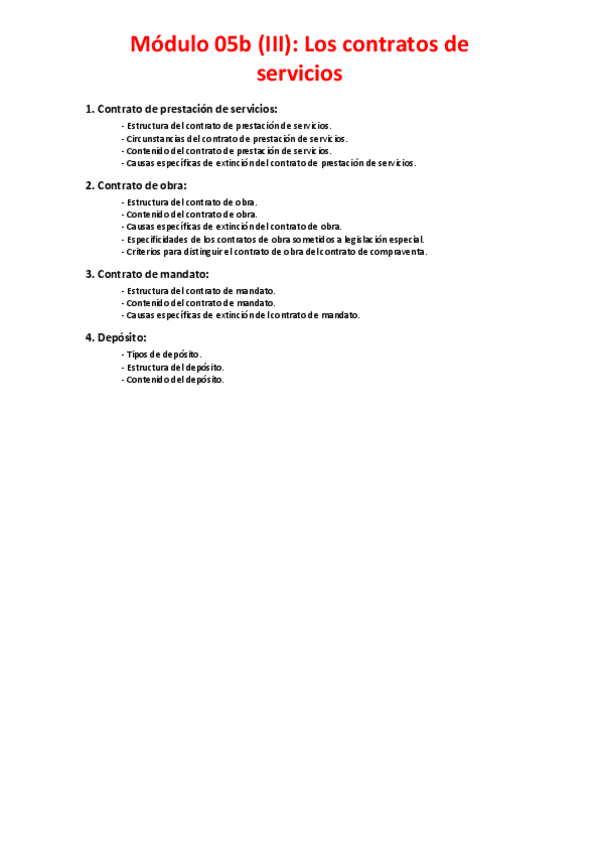 Módulo 05b (III): Los contratos de servicios

1. Contrato de prestación de servicios:

- Estructura del contrato de prestación de servicios.
- Circunstancias del contrato de prestación de servicios.
- Contenido del contrato de prestación de servicios.
- Causas específicas de extinción del contrato de prestación de servicios.

2. Contrato de obra:

- Estructura del contrato de obra.
- Contenido del contrato de obra.
- Causas específicas de extinción del contrato de obra.
- Especificidades de los contratos de obra sometidos a legislación especial.
- Criterios para distinguir el contrato de obra del contrato de compraventa.

3. Contrato de mandato:

- Estructura del contrato de mandato.
- Contenido del contrato de mandato.
- Causas específicas de extinción del contrato de mandato.

4. Depósito:

- Tipos de depósito.
- Estructura del depósito.
- Contenido del depósito.